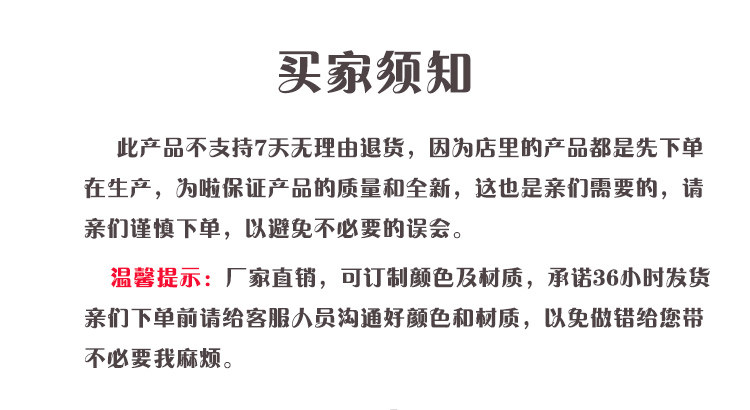 买家须知

此产品不支持7天无理由退货，因为店里的产品都是先下单在生产，为啦保证产品的质量和全新，这也是亲们需要的，请亲们谨慎下单，以避免不必要的误会。

温馨提示：厂家直销，可订制颜色及材质，承诺36小时发货亲们下单前请给客服人员沟通好颜色和材质，以免做错给您带不必要我麻烦。